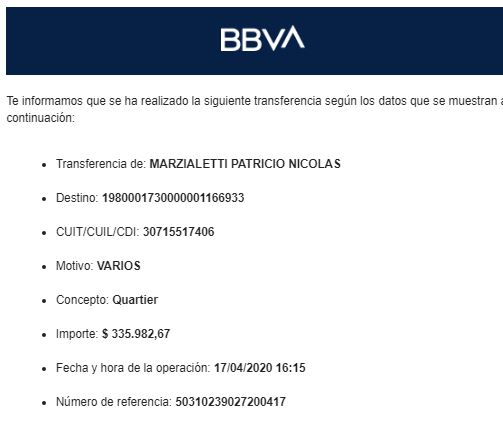 BBVA

Te informamos que se ha realizado la siguiente transferencia según los datos que se muestran a continuación:

- Transferencia de: MARZIALETTI PATRICIO NICOLAS
- Destino: 1980001730000001166933
- CUIT/CUIL/CDI: 30715517406
- Motivo: VARIOS
- Concepto: Quartier
- Importe: $ 335.982,67
- Fecha y hora de la operación: 17/04/2020 16:15
- Número de referencia: 50310239027200417